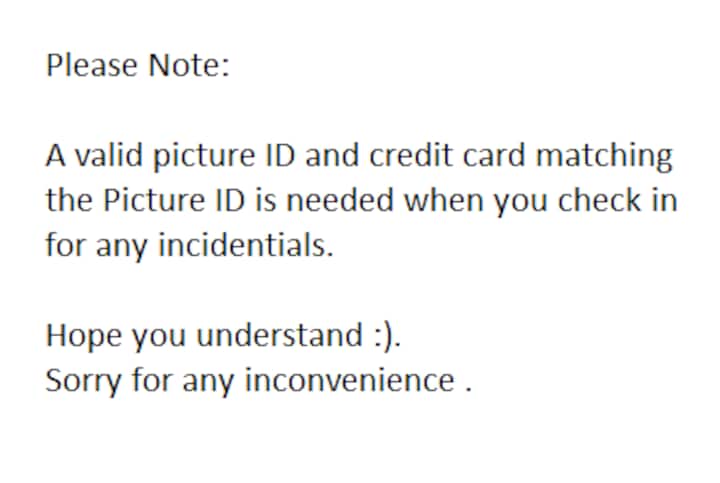 Please Note:

A valid picture ID and credit card matching the Picture ID is needed when you check in for any incidentials.

Hope you understand :).
Sorry for any inconvenience .